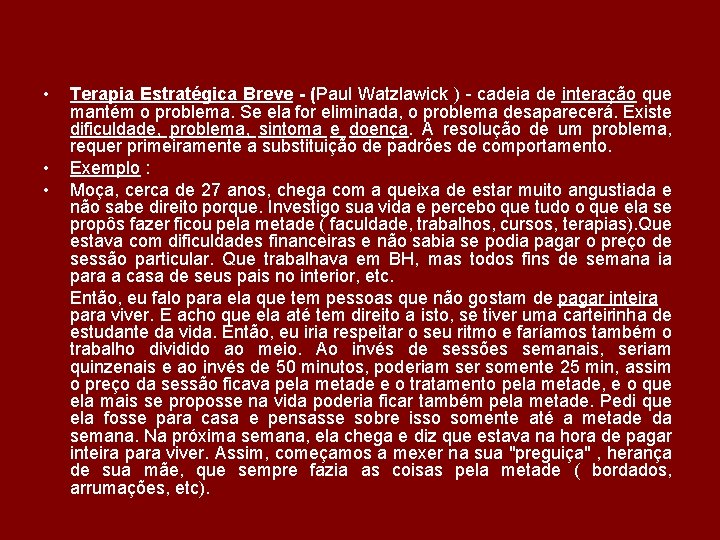 • Terapia Estratégica Breve - (Paul Watzlawick ) - cadeia de interação que mantém o problema. Se ela for eliminada, o problema desaparecerá. Existe dificuldade, problema, sintoma e doença. A resolução de um problema, requer primeiramente a substituição de padrões de comportamento.

• Exemplo :

• Moça, cerca de 27 anos, chega com a queixa de estar muito angustiada e não sabe direito porque. Investigo sua vida e percebo que tudo o que ela se propôs fazer ficou pela metade ( faculdade, trabalhos, cursos, terapias).Que estava com dificuldades financeiras e não sabia se podia pagar o preço de sessão particular. Que trabalhava em BH, mas todos fins de semana ia para a casa de seus pais no interior, etc.

Então, eu falo para ela que tem pessoas que não gostam de pagar inteira para viver. E acho que ela até tem direito a isto, se tiver uma carteirinha de estudante da vida. Então, eu iria respeitar o seu ritmo e faríamos também o trabalho dividido ao meio. Ao invés de sessões semanais, seriam quinzenais e ao invés de 50 minutos, poderiam ser somente 25 min, assim o preço da sessão ficava pela metade e o tratamento pela metade, e o que ela mais se proposse na vida poderia ficar também pela metade. Pedi que ela fosse para casa e pensasse sobre isso somente até a metade da semana. Na próxima semana, ela chega e diz que estava na hora de pagar inteira para viver. Assim, começamos a mexer na sua "preguiça" , herança de sua mãe, que sempre fazia as coisas pela metade ( bordados, arrumações, etc).